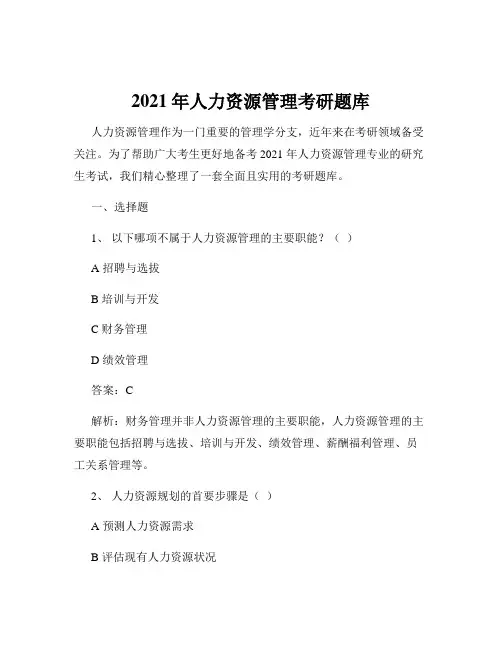 2021 年人力资源管理考研题库

人力资源管理作为一门重要的管理学分支，近年来在考研领域备受关注。为了帮助广大考生更好地备考 2021 年人力资源管理专业的研究生考试，我们精心整理了一套全面且实用的考研题库。

一、选择题

1、 以下哪项不属于人力资源管理的主要职能？（ ）

A 招聘与选拔

B 培训与开发

C 财务管理

D 绩效管理

答案：C

解析：财务管理并非人力资源管理的主要职能，人力资源管理的主要职能包括招聘与选拔、培训与开发、绩效管理、薪酬福利管理、员工关系管理等。

2、 人力资源规划的首要步骤是（ ）

A 预测人力资源需求

B 评估现有人力资源状况